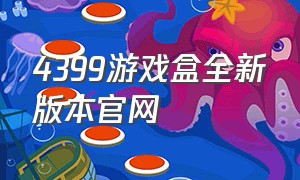 4399游戏盒全新版本官网